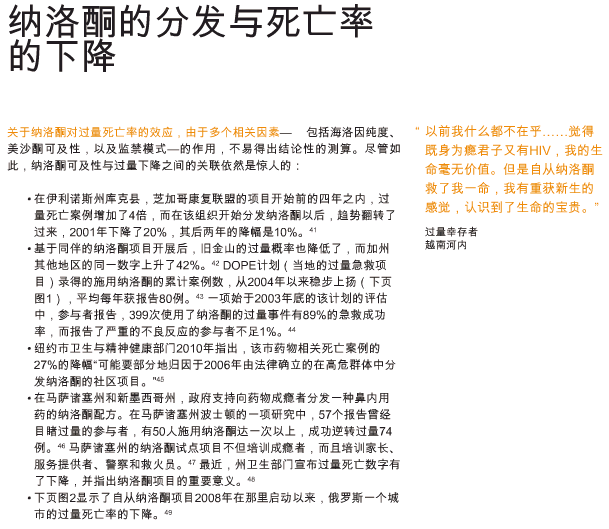 纳洛酮的分发与死亡率的下降

关于纳洛酮对过量死亡率的效应，由于多个相关因素— 包括海洛因纯度、美沙酮可及性，以及监禁模式—的作用，不易得出结论性的测算。尽管如此，纳洛酮可及性与过量下降之间的关联依然是惊人的：

• 在伊利诺斯州库克县，芝加哥康复联盟的项目开始前的四年之内，过量死亡案例增加了4倍，而在该组织开始分发纳洛酮以后，趋势翻转了过来，2001年下降了20%，其后两年的降幅是10%。$^{41}$

• 基于同伴的纳洛酮项目开展后，旧金山的过量概率也降低了，而加州其他地区的同一数字上升了42%。$^{42}$ DOPE计划（当地的过量急救项目）录得的施用纳洛酮的累计案例数，从2004年以来稳步上扬（下页图1），平均每年获报告80例。$^{43}$ 一项始于2003年底的该计划的评估中，参与者报告，399次使用了纳洛酮的过量事件有89%的急救成功率，而报告了严重的不良反应的参与者不足1%。$^{44}$

• 纽约市卫生与精神健康部门2010年指出，该市药物相关死亡案例的27%的降幅“可能要部分地归因于2006年由法律确立的在高危群体中分发纳洛酮的社区项目。”$^{45}$

• 在马萨诸塞州和新墨西哥州，政府支持向药物成瘾者分发一种鼻内用药的纳洛酮配方。在马萨诸塞州波士顿的一项研究中，57个报告曾经目睹过量的参与者，有50人施用纳洛酮达一次以上，成功逆转过量74例。$^{46}$ 马萨诸塞州的纳洛酮试点项目不但培训成瘾者，而且培训家长、服务提供者、警察和救火员。$^{47}$ 最近，州卫生部门宣布过量死亡数字有了下降，并指出纳洛酮项目的重要意义。$^{48}$

• 下页图2显示了自从纳洛酮项目2008年在那里启动以来，俄罗斯一个城市的过量死亡率的下降。$^{49}$

“以前我什么都不在乎……觉得既身为瘾君子又有HIV，我的生命毫无价值。但是自从纳洛酮救了我一命，我有重获新生的感觉，认识到了生命的宝贵。”

过量幸存者
越南河内